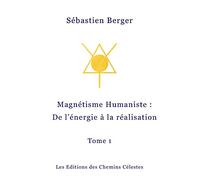 Sébastien Berger

Magnétisme Humaniste :
De l'énergie à la réalisation

Tome 1

Les Editions des Chemins Célestes